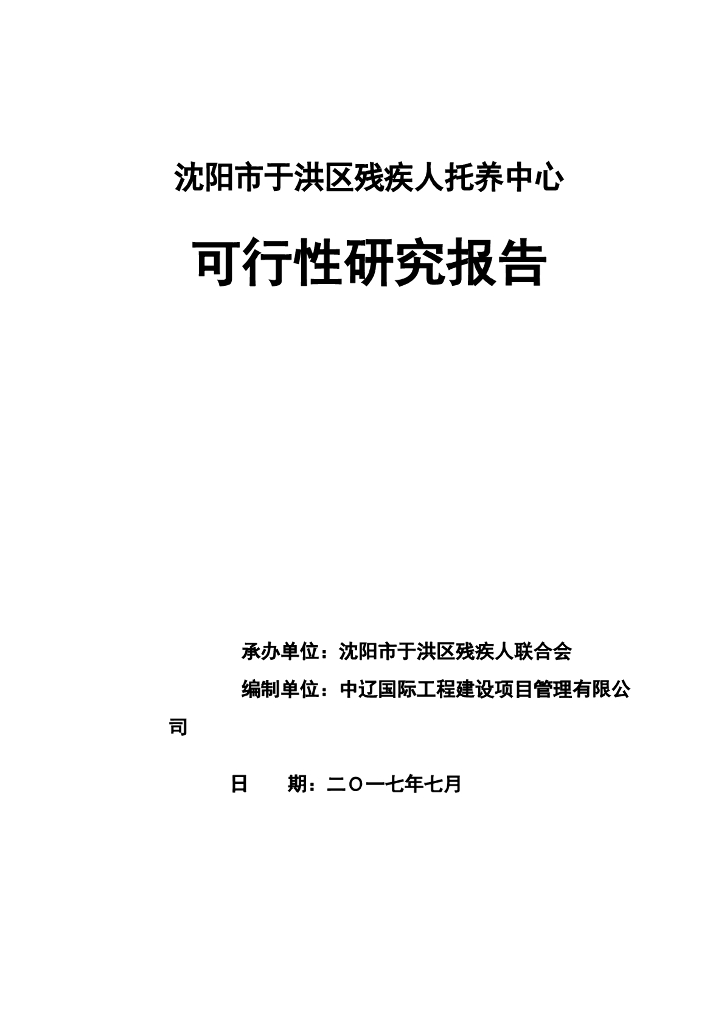 沈阳市于洪区残疾人托养中心

可行性研究报告

承办单位：沈阳市于洪区残疾人联合会

编制单位：中辽国际工程建设项目管理有限公司

日　　期：二〇一七年七月